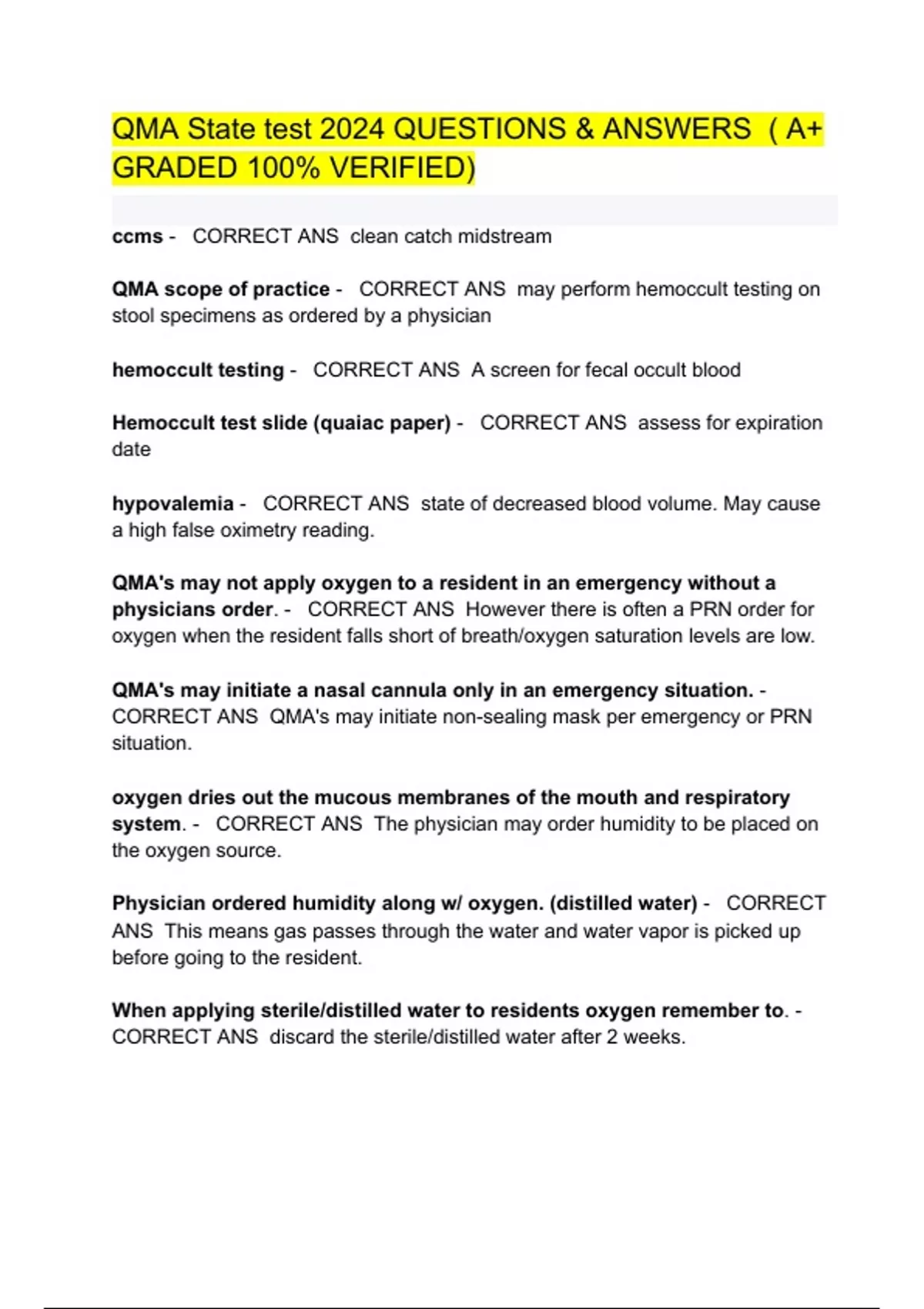 QMA State test 2024 QUESTIONS & ANSWERS ( A+ GRADED 100% VERIFIED)

ccms - CORRECT ANS clean catch midstream

QMA scope of practice - CORRECT ANS may perform hemoccult testing on stool specimens as ordered by a physician

hemoccult testing - CORRECT ANS A screen for fecal occult blood

Hemoccult test slide (quaiac paper) - CORRECT ANS assess for expiration date

hypovalemia - CORRECT ANS state of decreased blood volume. May cause a high false oximetry reading.

QMA's may not apply oxygen to a resident in an emergency without a physicians order. - CORRECT ANS However there is often a PRN order for oxygen when the resident falls short of breath/oxygen saturation levels are low.

QMA's may initiate a nasal cannula only in an emergency situation. - CORRECT ANS QMA's may initiate non-sealing mask per emergency or PRN situation.

oxygen dries out the mucous membranes of the mouth and respiratory system. - CORRECT ANS The physician may order humidity to be placed on the oxygen source.

Physician ordered humidity along w/ oxygen. (distilled water) - CORRECT ANS This means gas passes through the water and water vapor is picked up before going to the resident.

When applying sterile/distilled water to residents oxygen remember to. - CORRECT ANS discard the sterile/distilled water after 2 weeks.